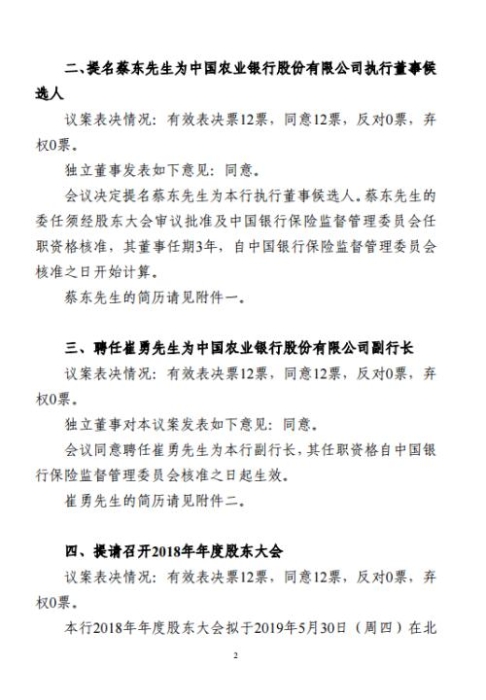 二、提名蔡东先生为中国农业银行股份有限公司执行董事候选人

议案表决情况：有效表决票12票，同意12票，反对0票，弃权0票。

独立董事发表如下意见：同意。

会议决定提名蔡东先生为本行执行董事候选人。蔡东先生的委任须经股东大会审议批准及中国银行保险监督管理委员会任职资格核准，其董事任期3年，自中国银行保险监督管理委员会核准之日开始计算。

蔡东先生的简历请见附件一。

三、聘任崔勇先生为中国农业银行股份有限公司副行长

议案表决情况：有效表决票12票，同意12票，反对0票，弃权0票。

独立董事对本议案发表如下意见：同意。

会议同意聘任崔勇先生为本行副行长，其任职资格自中国银行保险监督管理委员会核准之日起生效。

崔勇先生的简历请见附件二。

四、提请召开2018年年度股东大会

议案表决情况：有效表决票12票，同意12票，反对0票，弃权0票。

本行2018年年度股东大会拟于2019年5月30日（周四）在北

2